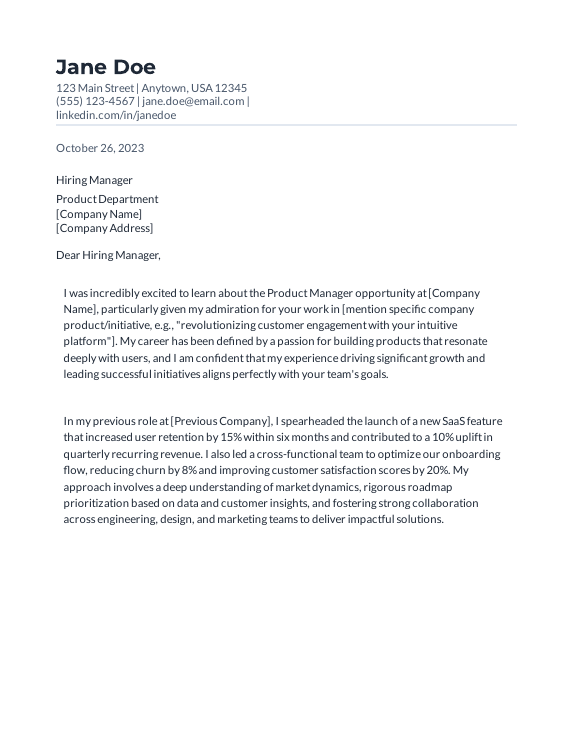 Jane Doe

123 Main Street | Anytown, USA 12345
(555) 123-4567 | jane.doe@email.com |
linkedin.com/in/janedoe

October 26, 2023

Hiring Manager

Product Department
[Company Name]
[Company Address]

Dear Hiring Manager,

I was incredibly excited to learn about the Product Manager opportunity at [Company Name], particularly given my admiration for your work in [mention specific company product/initiative, e.g., "revolutionizing customer engagement with your intuitive platform"]. My career has been defined by a passion for building products that resonate deeply with users, and I am confident that my experience driving significant growth and leading successful initiatives aligns perfectly with your team's goals.

In my previous role at [Previous Company], I spearheaded the launch of a new SaaS feature that increased user retention by 15% within six months and contributed to a 10% uplift in quarterly recurring revenue. I also led a cross-functional team to optimize our onboarding flow, reducing churn by 8% and improving customer satisfaction scores by 20%. My approach involves a deep understanding of market dynamics, rigorous roadmap prioritization based on data and customer insights, and fostering strong collaboration across engineering, design, and marketing teams to deliver impactful solutions.